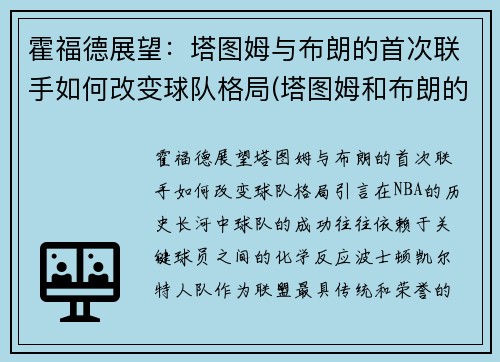 霍福德展望：塔图姆与布朗的首次联手如何改变球队格局(塔图姆和布朗的

霍福德展望塔图姆与布朗的首次联手如何改变球队格局引言在NBA的历史长河中球队的成功往往依赖于关键球员之间的化学反应波士顿凯尔特人队作为联盟最具传统和荣誉的